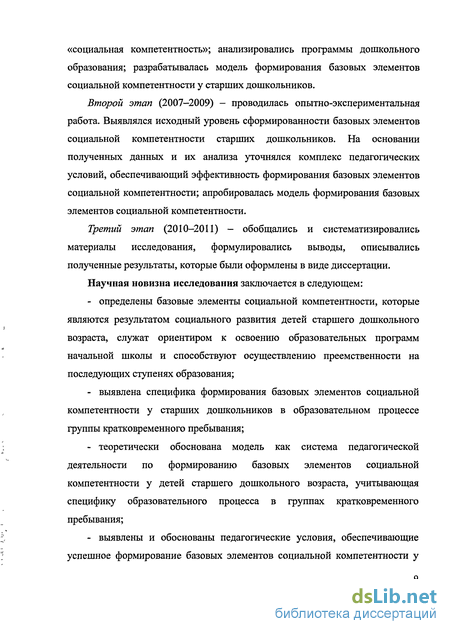 «социальная компетентность»; анализировались программы дошкольного образования; разрабатывалась модель формирования базовых элементов социальной компетентности у старших дошкольников.

Второй этап (2007–2009) – проводилась опытно-экспериментальная работа. Выявлялся исходный уровень сформированности базовых элементов социальной компетентности старших дошкольников. На основании полученных данных и их анализа уточнялся комплекс педагогических условий, обеспечивающий эффективность формирования базовых элементов социальной компетентности; апробировалась модель формирования базовых элементов социальной компетентности.

Третий этап (2010–2011) – обобщались и систематизировались материалы исследования, формулировались выводы, описывались полученные результаты, которые были оформлены в виде диссертации.

Научная новизна исследования заключается в следующем:

- определены базовые элементы социальной компетентности, которые являются результатом социального развития детей старшего дошкольного возраста, служат ориентиром к освоению образовательных программ начальной школы и способствуют осуществлению преемственности на последующих ступенях образования;

- выявлена специфика формирования базовых элементов социальной компетентности у старших дошкольников в образовательном процессе группы кратковременного пребывания;

- теоретически обоснована модель как система педагогической деятельности по формированию базовых элементов социальной компетентности у детей старшего дошкольного возраста, учитывающая специфику образовательного процесса в группах кратковременного пребывания;

- выявлены и обоснованы педагогические условия, обеспечивающие успешное формирование базовых элементов социальной компетентности у

9

dsLib.net
библиотека диссертаций